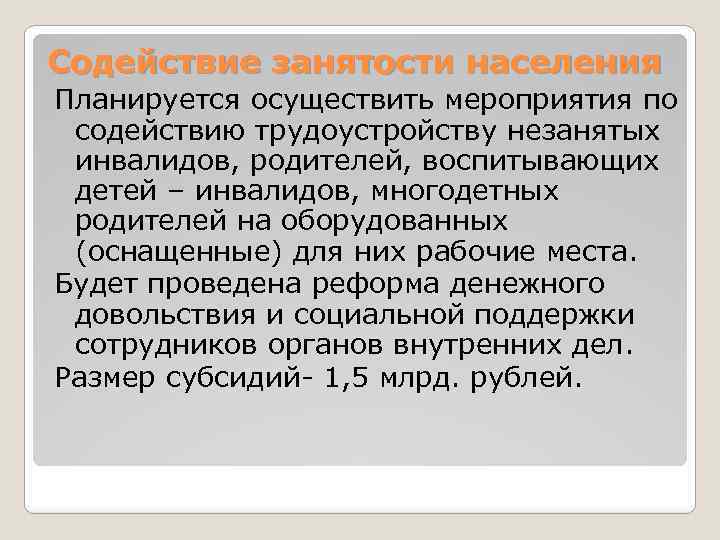 Содействие занятости населения

Планируется осуществить мероприятия по содействию трудоустройству незанятых инвалидов, родителей, воспитывающих детей – инвалидов, многодетных родителей на оборудованных (оснащенные) для них рабочие места.

Будет проведена реформа денежного довольствия и социальной поддержки сотрудников органов внутренних дел.

Размер субсидий- 1,5 млрд. рублей.